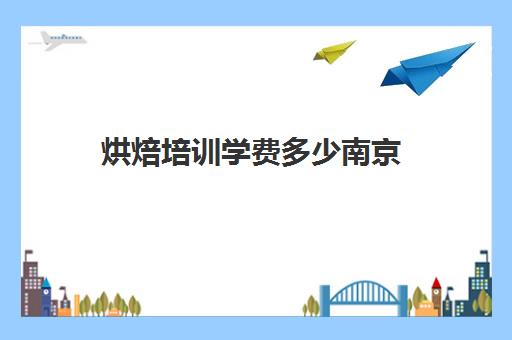 烘焙培训学费多少南京